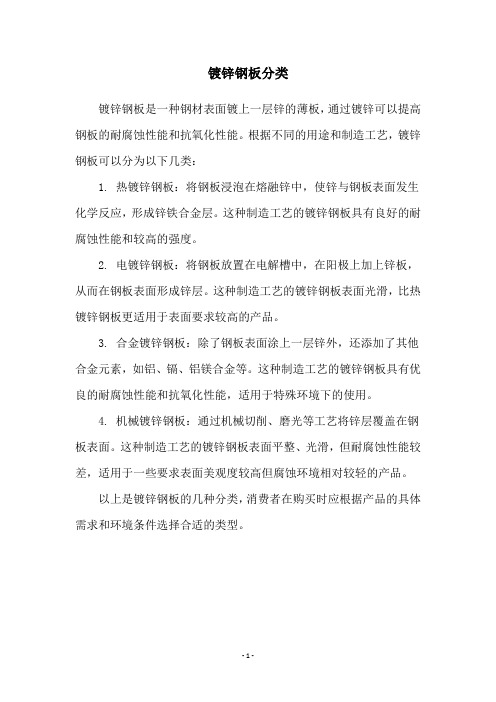 镀锌钢板分类

镀锌钢板是一种钢材表面镀上一层锌的薄板，通过镀锌可以提高钢板的耐腐蚀性能和抗氧化性能。根据不同的用途和制造工艺，镀锌钢板可以分为以下几类：

1. 热镀锌钢板：将钢板浸泡在熔融锌中，使锌与钢板表面发生化学反应，形成锌铁合金层。这种制造工艺的镀锌钢板具有良好的耐腐蚀性能和较高的强度。

2. 电镀锌钢板：将钢板放置在电解槽中，在阳极上加上锌板，从而在钢板表面形成锌层。这种制造工艺的镀锌钢板表面光滑，比热镀锌钢板更适用于表面要求较高的产品。

3. 合金镀锌钢板：除了钢板表面涂上一层锌外，还添加了其他合金元素，如铝、镉、铝镁合金等。这种制造工艺的镀锌钢板具有优良的耐腐蚀性能和抗氧化性能，适用于特殊环境下的使用。

4. 机械镀锌钢板：通过机械切削、磨光等工艺将锌层覆盖在钢板表面。这种制造工艺的镀锌钢板表面平整、光滑，但耐腐蚀性能较差，适用于一些要求表面美观度较高但腐蚀环境相对较轻的产品。

以上是镀锌钢板的几种分类，消费者在购买时应根据产品的具体需求和环境条件选择合适的类型。

- 1 -